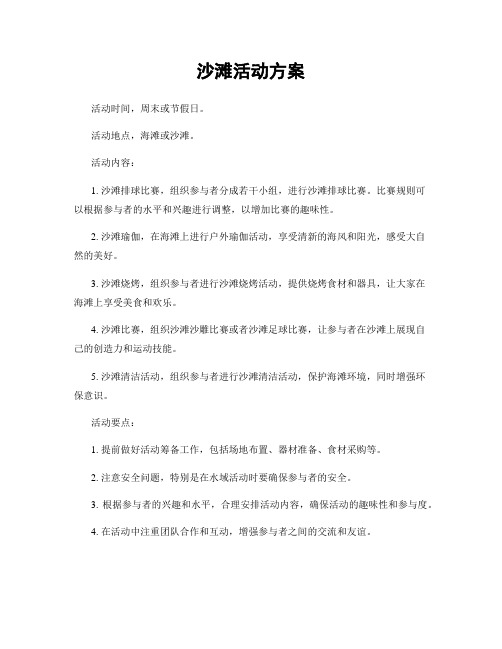 沙滩活动方案

活动时间，周末或节假日。

活动地点，海滩或沙滩。

活动内容：

1. 沙滩排球比赛，组织参与者分成若干小组，进行沙滩排球比赛。比赛规则可以根据参与者的水平和兴趣进行调整，以增加比赛的趣味性。

2. 沙滩瑜伽，在海滩上进行户外瑜伽活动，享受清新的海风和阳光，感受大自然的美好。

3. 沙滩烧烤，组织参与者进行沙滩烧烤活动，提供烧烤食材和器具，让大家在海滩上享受美食和欢乐。

4. 沙滩比赛，组织沙滩沙雕比赛或者沙滩足球比赛，让参与者在沙滩上展现自己的创造力和运动技能。

5. 沙滩清洁活动，组织参与者进行沙滩清洁活动，保护海滩环境，同时增强环保意识。

活动要点：

1. 提前做好活动筹备工作，包括场地布置、器材准备、食材采购等。

2. 注意安全问题，特别是在水域活动时要确保参与者的安全。

3. 根据参与者的兴趣和水平，合理安排活动内容，确保活动的趣味性和参与度。

4. 在活动中注重团队合作和互动，增强参与者之间的交流和友谊。